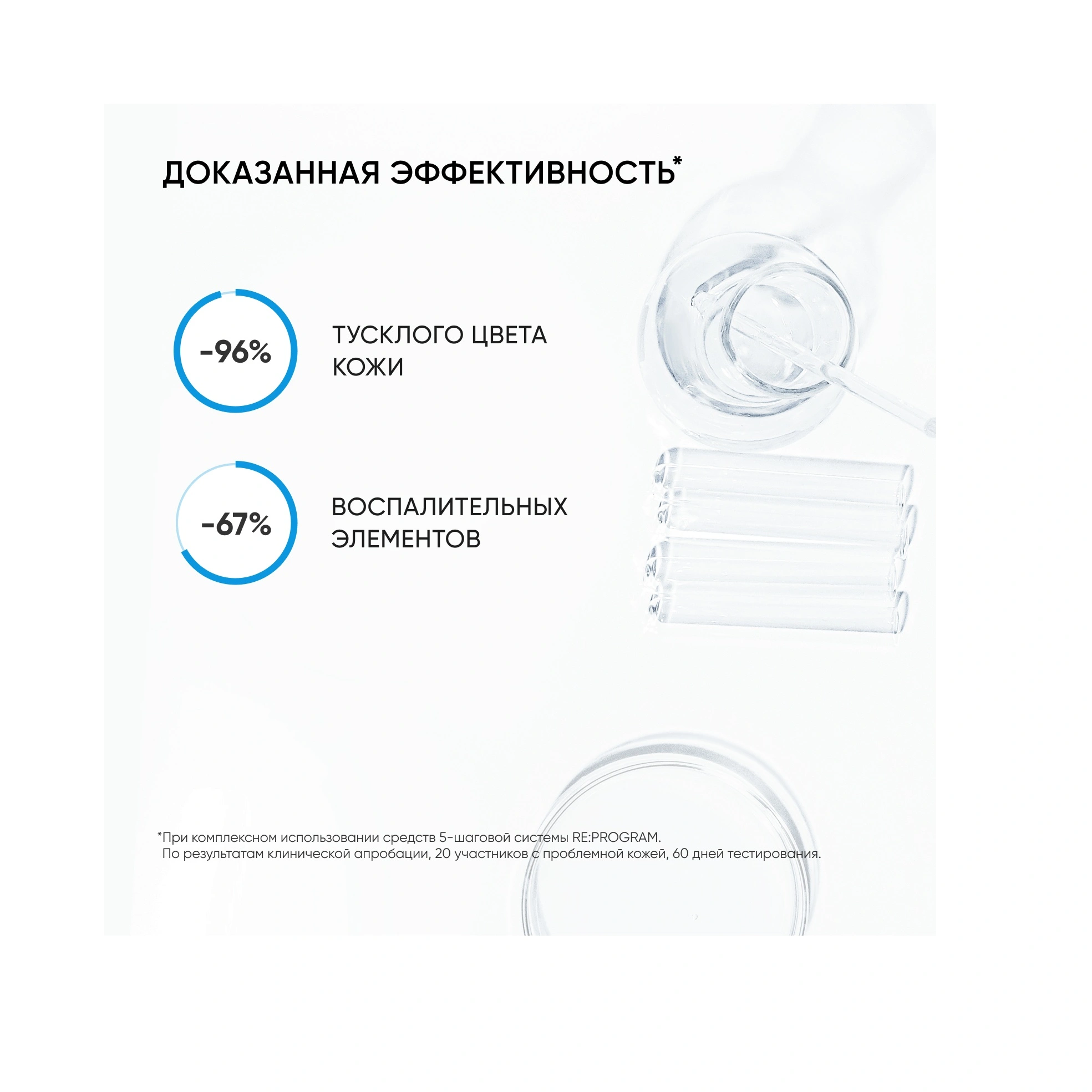 ДОКАЗАННАЯ ЭФФЕКТИВНОСТЬ*

-96%

ТУСКЛОГО ЦВЕТА КОЖИ

-67%

ВОСПАЛИТЕЛЬНЫХ ЭЛЕМЕНТОВ

*При комплексном использовании средств 5-шаговой системы RE:PROGRAM.
По результатам клинической апробации, 20 участников с проблемной кожей, 60 дней тестирования.